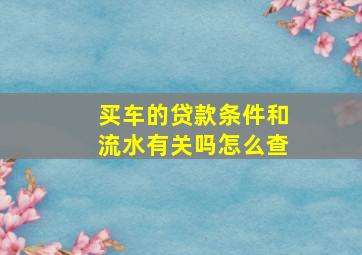 买车的贷款条件和流水有关吗怎么查